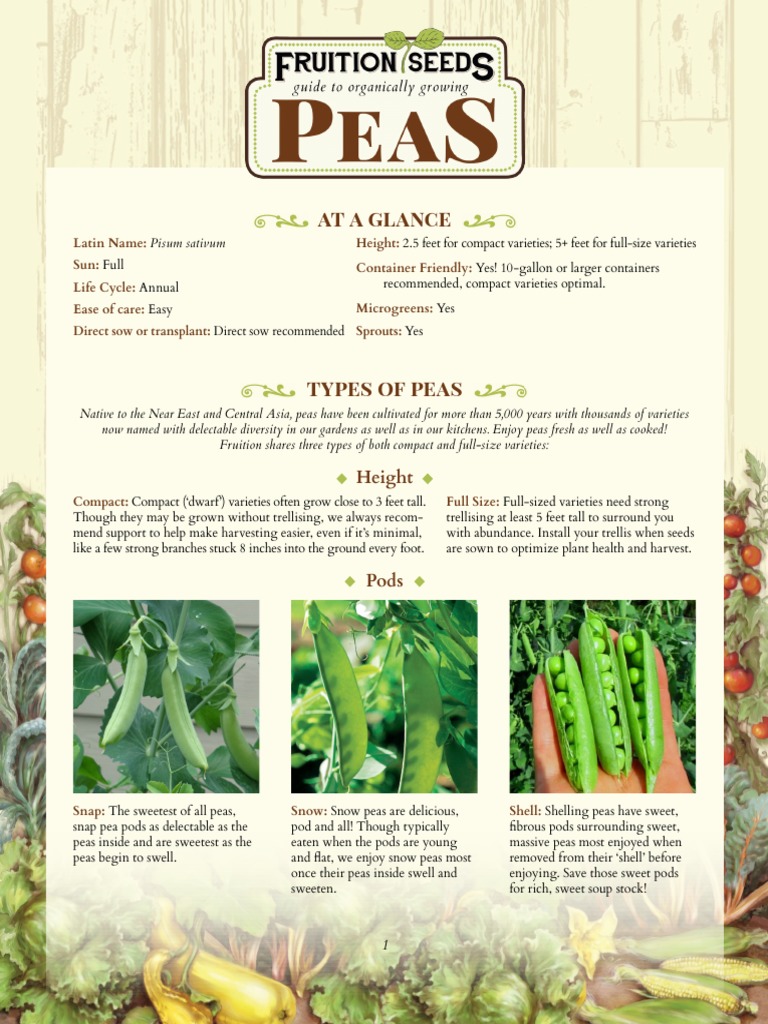 FRUITION SEEDS
guide to organically growing
PEAS

AT A GLANCE

Latin Name: Pisum sativum
Sun: Full
Life Cycle: Annual
Ease of care: Easy
Direct sow or transplant: Direct sow recommended

Height: 2.5 feet for compact varieties; 5+ feet for full-size varieties
Container Friendly: Yes! 10-gallon or larger containers recommended, compact varieties optimal.
Microgreens: Yes
Sprouts: Yes

TYPES OF PEAS

Native to the Near East and Central Asia, peas have been cultivated for more than 5,000 years with thousands of varieties now named with delectable diversity in our gardens as well as in our kitchens. Enjoy peas fresh as well as cooked! Fruition shares three types of both compact and full-size varieties:

Height

Compact: Compact ('dwarf') varieties often grow close to 3 feet tall. Though they may be grown without trellising, we always recommend support to help make harvesting easier, even if it's minimal, like a few strong branches stuck 8 inches into the ground every foot.

Full Size: Full-sized varieties need strong trellising at least 5 feet tall to surround you with abundance. Install your trellis when seeds are sown to optimize plant health and harvest.

Pods

Snap: The sweetest of all peas, snap pea pods as delectable as the peas inside and are sweetest as the peas begin to swell.

Snow: Snow peas are delicious, pod and all! Though typically eaten when the pods are young and flat, we enjoy snow peas most once their peas inside swell and sweeten.

Shell: Shelling peas have sweet, fibrous pods surrounding sweet, massive peas most enjoyed when removed from their 'shell' before enjoying. Save those sweet pods for rich, sweet soup stock!

1